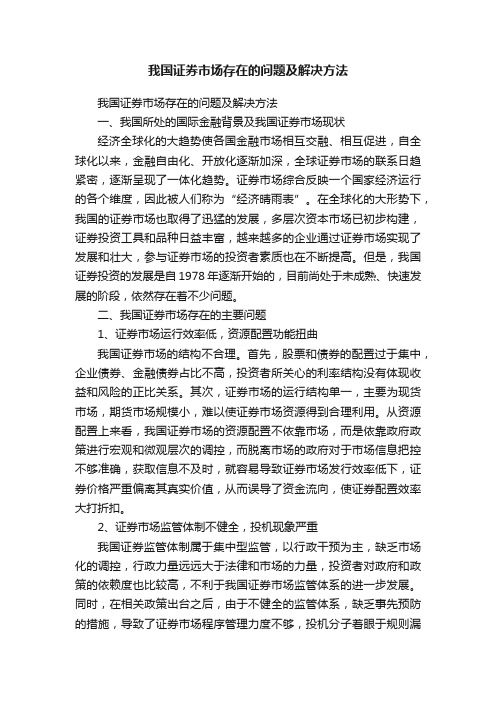 我国证券市场存在的问题及解决方法

我国证券市场存在的问题及解决方法

一、我国所处的国际金融背景及我国证券市场现状

经济全球化的大趋势使各国金融市场相互交融、相互促进，自全球化以来，金融自由化、开放化逐渐加深，全球证券市场的联系日趋紧密，逐渐呈现了一体化趋势。证券市场综合反映一个国家经济运行的各个维度，因此被人们称为“经济晴雨表”。在全球化的大形势下，我国的证券市场也取得了迅猛的发展，多层次资本市场已初步构建，证券投资工具和品种日益丰富，越来越多的企业通过证券市场实现了发展和壮大，参与证券市场的投资者素质也在不断提高。但是，我国证券投资的发展是自 1978 年逐渐开始的，目前尚处于未成熟、快速发展的阶段，依然存在着不少问题。

二、我国证券市场存在的主要问题

1、证券市场运行效率低，资源配置功能扭曲

我国证券市场的结构不合理。首先，股票和债券的配置过于集中，企业债券、金融债券占比不高，投资者所关心的利率结构没有体现收益和风险的正比关系。其次，证券市场的运行结构单一，主要为现货市场，期货市场规模小，难以使证券市场资源得到合理利用。从资源配置上来看，我国证券市场的资源配置不依靠市场，而是依靠政府政策进行宏观和微观层次的调控，而脱离市场的政府对于市场信息把控不够准确，获取信息不及时，就容易导致证券市场发行效率低下，证券价格严重偏离其真实价值，从而误导了资金流向，使证券配置效率大打折扣。

2、证券市场监管体制不健全，投机现象严重

我国证券监管体制属于集中型监管，以行政干预为主，缺乏市场化的调控，行政力量远远大于法律和市场的力量，投资者对政府和政策的依赖度也比较高，不利于我国证券市场监管体系的进一步发展。同时，在相关政策出台之后，由于不健全的监管体系，缺乏事先预防的措施，导致了证券市场程序管理力度不够，投机分子着眼于规则漏